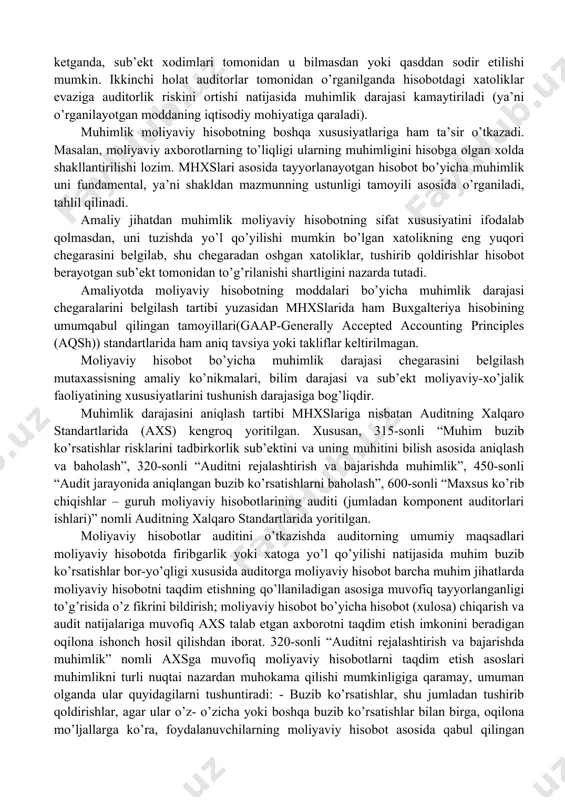 ketganda, sub'ekt xodimlari tomonidan u bilmasdan yoki qasddan sodir etilishi mumkin. Ikkinchi holat auditorlar tomonidan o'rganilganda hisobotdagi xatoliklar evaziga auditorlik riskini ortishi natijasida muhimlik darajasi kamaytiriladi (ya'ni o'rganilayotgan moddaning iqtisodiy mohiyatiga qaraladi).

Muhimlik moliyaviy hisobotning boshqa xususiyatlariga ham ta'sir o'tkazadi. Masalan, moliyaviy axborotlarning to'liqligi ularning muhimligini hisobga olgan xolda shakllantirilishi lozim. MHXSlari asosida tayyorlanayotgan hisobot bo'yicha muhimlik uni fundamental, ya'ni shakldan mazmunning ustunligi tamoyili asosida o'rganiladi, tahlil qilinadi.

Amaliy jihatdan muhimlik moliyaviy hisobotning sifat xususiyatini ifodalab qolmasdan, uni tuzishda yo'l qo'yilishi mumkin bo'lgan xatolikning eng yuqori chegarasini belgilab, shu chegaradan oshgan xatoliklar, tushirib qoldirishlar hisobot berayotgan sub'ekt tomonidan to'g'rilanishi shartligini nazarda tutadi.

Amaliyotda moliyaviy hisobotning moddalari bo'yicha muhimlik darajasi chegaralarini belgilash tartibi yuzasidan MHXSlarida ham Buxgalteriya hisobining umumqabul qilingan tamoyillari(GAAP-Generally Accepted Accounting Principles (AQSh)) standartlarida ham aniq tavsiya yoki takliflar keltirilmagan.

Moliyaviy hisobot bo'yicha muhimlik darajasi chegarasini belgilash mutaxassisning amaliy ko'nikmalari, bilim darajasi va sub'ekt moliyaviy-xo'jalik faoliyatining xususiyatlarini tushunish darajasiga bog'liqdir.

Muhimlik darajasini aniqlash tartibi MHXSlariga nisbatan Auditning Xalqaro Standartlarida (AXS) kengroq yoritilgan. Xususan, 315-sonli "Muhim buzib ko'rsatishlar risklarini tadbirkorlik sub'ektini va uning muhitini bilish asosida aniqlash va baholash", 320-sonli "Auditni rejalashtirish va bajarishda muhimlik", 450-sonli "Audit jarayonida aniqlangan buzib ko'rsatishlarni baholash", 600-sonli "Maxsus ko'rib chiqishlar – guruh moliyaviy hisobotlarining auditi (jumladan komponent auditorlari ishlari)" nomli Auditning Xalqaro Standartlarida yoritilgan.

Moliyaviy hisobotlar auditini o'tkazishda auditorning umumiy maqsadlari moliyaviy hisobotda firibgarlik yoki xatoga yo'l qo'yilishi natijasida muhim buzib ko'rsatishlar bor-yo'qligi xususida auditorga moliyaviy hisobot barcha muhim jihatlarda moliyaviy hisobotni taqdim etishning qo'llaniladigan asosiga muvofiq tayyorlanganligi to'g'risida o'z fikrini bildirish; moliyaviy hisobot bo'yicha hisobot (xulosa) chiqarish va audit natijalariga muvofiq AXS talab etgan axborotni taqdim etish imkonini beradigan oqilona ishonch hosil qilishdan iborat. 320-sonli "Auditni rejalashtirish va bajarishda muhimlik" nomli AXSga muvofiq moliyaviy hisobotlarni taqdim etish asoslari muhimlikni turli nuqtai nazardan muhokama qilishi mumkinligiga qaramay, umuman olganda ular quyidagilarni tushuntiradi: - Buzib ko'rsatishlar, shu jumladan tushirib qoldirishlar, agar ular o'z- o'zicha yoki boshqa buzib ko'rsatishlar bilan birga, oqilona mo'ljallarga ko'ra, foydalanuvchilarning moliyaviy hisobot asosida qabul qilingan